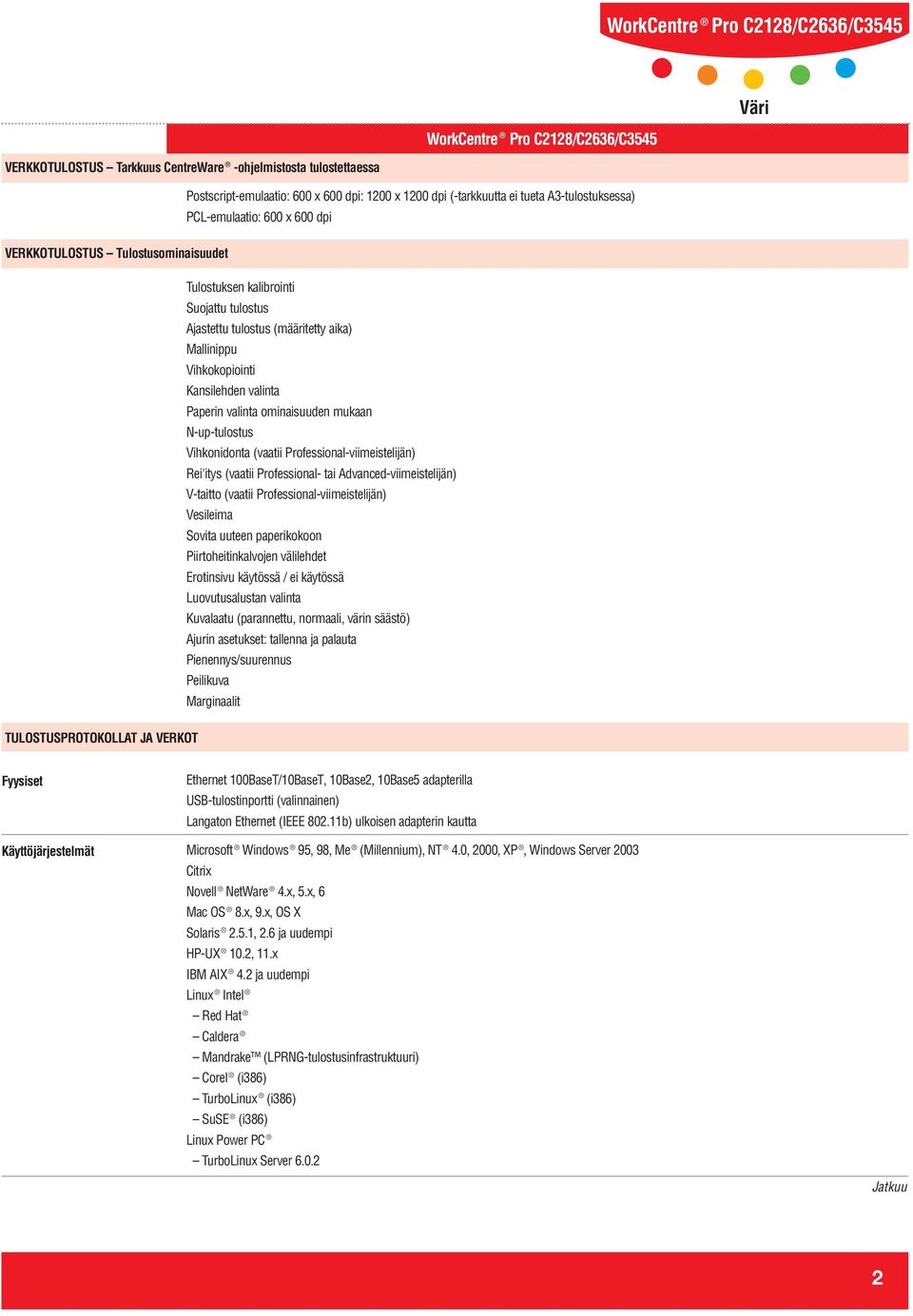 WorkCentre® Pro C2128/C2636/C3545

Väri

WorkCentre® Pro C2128/C2636/C3545

VERKKOTULOSTUS – Tarkkuus CentreWare® -ohjelmistosta tulostettaessa

Postscript-emulaatio: 600 x 600 dpi: 1200 x 1200 dpi (-tarkkuutta ei tueta A3-tulostuksessa)
PCL-emulaatio: 600 x 600 dpi

VERKKOTULOSTUS – Tulostusominaisuudet

Tulostuksen kalibrointi
Suojattu tulostus
Ajastettu tulostus (määritetty aika)
Mallinippu
Vihkokopiointi
Kansilehden valinta
Paperin valinta ominaisuuden mukaan
N-up-tulostus
Vihkonidonta (vaatii Professional-viimeistelijän)
Rei'itys (vaatii Professional- tai Advanced-viimeistelijän)
V-taitto (vaatii Professional-viimeistelijän)
Vesileima
Sovita uuteen paperikokoon
Piirtoheitinkalvojen välilehdet
Erotinsivu käytössä / ei käytössä
Luovutusalustan valinta
Kuvalaatu (parannettu, normaali, värin säästö)
Ajurin asetukset: tallenna ja palauta
Pienennys/suurennus
Peilikuva
Marginaalit

TULOSTUSPROTOKOLLAT JA VERKOT

Fyysiset

Ethernet 100BaseT/10BaseT, 10Base2, 10Base5 adapterilla
USB-tulostinportti (valinnainen)
Langaton Ethernet (IEEE 802.11b) ulkoisen adapterin kautta

Käyttöjärjestelmät

Microsoft® Windows® 95, 98, Me® (Millennium), NT® 4.0, 2000, XP®, Windows Server 2003
Citrix
Novell® NetWare® 4.x, 5.x, 6
Mac OS® 8.x, 9.x, OS X
Solaris® 2.5.1, 2.6 ja uudempi
HP-UX® 10.2, 11.x
IBM AIX® 4.2 ja uudempi
Linux® Intel®
– Red Hat®
– Caldera®
– Mandrake™ (LPRNG-tulostusinfrastruktuuri)
– Corel® (i386)
– TurboLinux® (i386)
– SuSE® (i386)
Linux Power PC®
– TurboLinux Server 6.0.2

Jatkuu

2